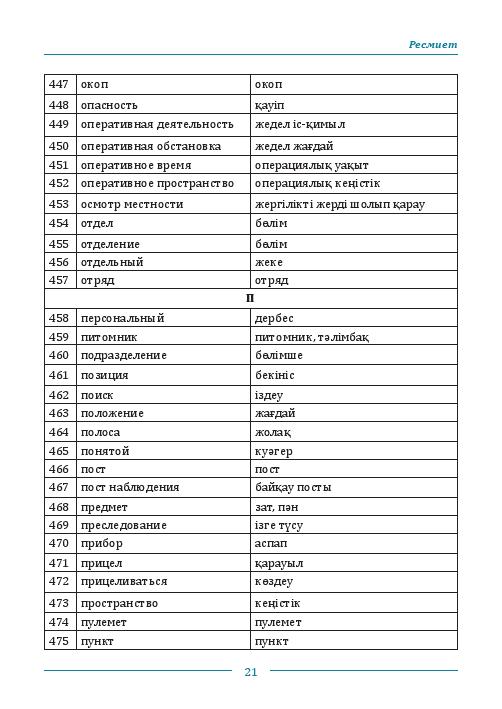 Ресмиет

| 447 | окоп | окоп |
|---|---|---|
| 448 | опасность | қауіп |
| 449 | оперативная деятельность | жедел іс-қимыл |
| 450 | оперативная обстановка | жедел жағдай |
| 451 | оперативное время | операциялық уақыт |
| 452 | оперативное пространство | операциялық кеңістік |
| 453 | осмотр местности | жергілікті жерді шолып қарау |
| 454 | отдел | бөлім |
| 455 | отделение | бөлім |
| 456 | отдельный | жеке |
| 457 | отряд | отряд |
| П | | |
| 458 | персональный | дербес |
| 459 | питомник | питомник, тәлімбақ |
| 460 | подразделение | бөлімше |
| 461 | позиция | бекініс |
| 462 | поиск | іздеу |
| 463 | положение | жағдай |
| 464 | полоса | жолақ |
| 465 | понятой | куәгер |
| 466 | пост | пост |
| 467 | пост наблюдения | байқау посты |
| 468 | предмет | зат, пән |
| 469 | преследование | ізге түсу |
| 470 | прибор | аспап |
| 471 | прицел | қарауыл |
| 472 | прицеливаться | көздеу |
| 473 | пространство | кеңістік |
| 474 | пулемет | пулемет |
| 475 | пункт | пункт |

21